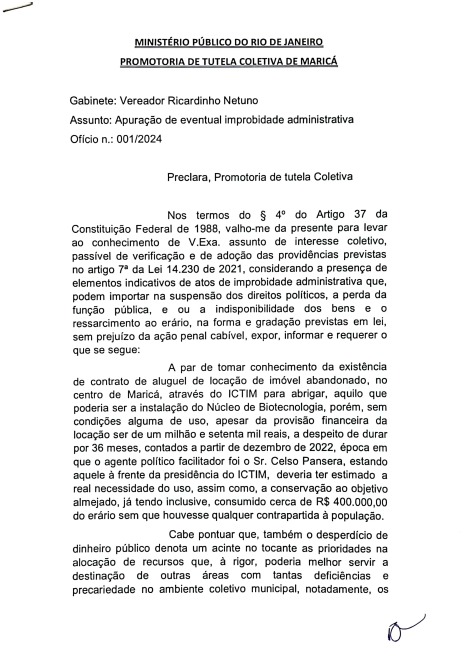 MINISTÉRIO PÚBLICO DO RIO DE JANEIRO
PROMOTORIA DE TUTELA COLETIVA DE MARICÁ

Gabinete: Vereador Ricardinho Netuno
Assunto: Apuração de eventual improbidade administrativa
Ofício n.: 001/2024

Preclara, Promotoria de tutela Coletiva

Nos termos do § 4º do Artigo 37 da Constituição Federal de 1988, valho-me da presente para levar ao conhecimento de V.Exa. assunto de interesse coletivo, passível de verificação e de adoção das providências previstas no artigo 7ª da Lei 14.230 de 2021, considerando a presença de elementos indicativos de atos de improbidade administrativa que, podem importar na suspensão dos direitos políticos, a perda da função pública, e ou a indisponibilidade dos bens e o ressarcimento ao erário, na forma e gradação previstas em lei, sem prejuízo da ação penal cabível, expor, informar e requerer o que se segue:

A par de tomar conhecimento da existência de contrato de aluguel de locação de imóvel abandonado, no centro de Maricá, através do ICTIM para abrigar, aquilo que poderia ser a instalação do Núcleo de Biotecnologia, porém, sem condições alguma de uso, apesar da provisão financeira da locação ser de um milhão e setenta mil reais, a despeito de durar por 36 meses, contados a partir de dezembro de 2022, época em que o agente político facilitador foi o Sr. Celso Pansera, estando aquele à frente da presidência do ICTIM, deveria ter estimado a real necessidade do uso, assim como, a conservação ao objetivo almejado, já tendo inclusive, consumido cerca de R$ 400.000,00 do erário sem que houvesse qualquer contrapartida à população.

Cabe pontuar que, também o desperdício de dinheiro público denota um acinte no tocante as prioridades na alocação de recursos que, à rigor, poderia melhor servir a destinação de outras áreas com tantas deficiências e precariedade no ambiente coletivo municipal, notadamente, os